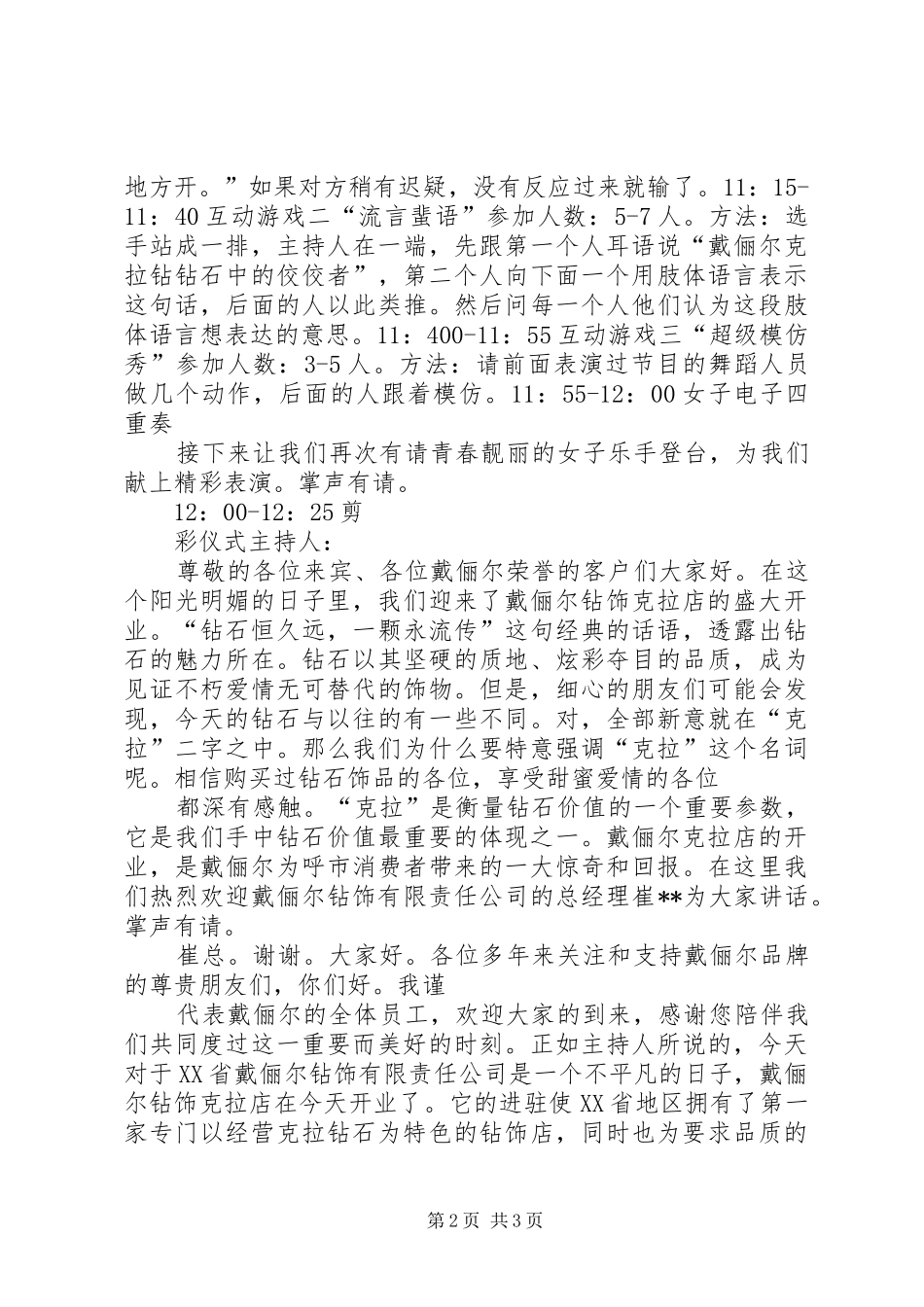 地方开。”如果对方稍有迟疑，没有反应过来就输了。11：15-11：40 互动游戏二“流言蜚语”参加人数：5-7 人。方法：选手站成一排，主持人在一端，先跟第一个人耳语说“戴俪尔克拉钻钻石中的佼佼者”，第二个人向下面一个用肢体语言表示这句话，后面的人以此类推。然后问每一个人他们认为这段肢体语言想表达的意思。11：400-11：55 互动游戏三“超级模仿秀”参加人数：3-5 人。方法：请前面表演过节目的舞蹈人员做几个动作，后面的人跟着模仿。11：55-12：00 女子电子四重奏

接下来让我们再次有请青春靓丽的女子乐手登台，为我们献上精彩表演。掌声有请。

12：00-12：25 剪

彩仪式主持人：

尊敬的各位来宾、各位戴俪尔荣誉的客户们大家好。在这个阳光明媚的日子里，我们迎来了戴俪尔钻饰克拉店的盛大开业。“钻石恒久远，一颗永流传”这句经典的话语，透露出钻石的魅力所在。钻石以其坚硬的质地、炫彩夺目的品质，成为见证不朽爱情无可替代的饰物。但是，细心的朋友们可能会发现，今天的钻石与以往的有一些不同。对，全部新意就在“克拉”二字之中。那么我们为什么要特意强调“克拉”这个名词呢。相信购买过钻石饰品的各位，享受甜蜜爱情的各位

都深有感触。“克拉”是衡量钻石价值的一个重要参数，它是我们手中钻石价值最重要的体现之一。戴俪尔克拉店的开业，是戴俪尔为呼市消费者带来的一大惊奇和回报。在这里我们热烈欢迎戴俪尔钻饰有限责任公司的总经理崔**为大家讲话。掌声有请。

崔总。谢谢。大家好。各位多年来关注和支持戴俪尔品牌的尊贵朋友们，你们好。我谨

代表戴俪尔的全体员工，欢迎大家的到来，感谢您陪伴我们共同度过这一重要而美好的时刻。正如主持人所说的，今天对于 XX 省戴俪尔钻饰有限责任公司是一个不平凡的日子，戴俪尔钻饰克拉店在今天开业了。它的进驻使 XX 省地区拥有了第一家专门以经营克拉钻石为特色的钻饰店，同时也为要求品质的

第 2 页 共 3 页